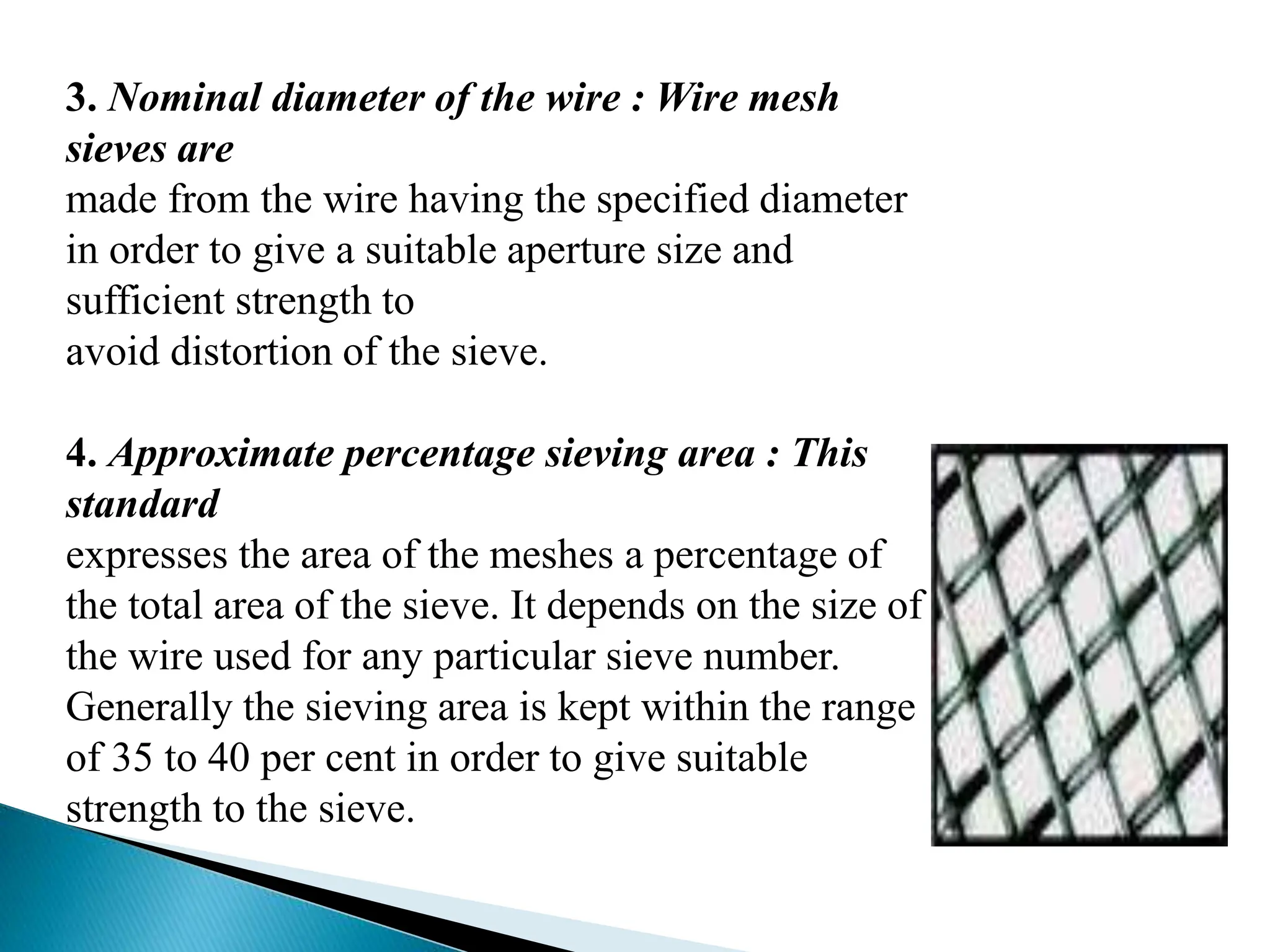 3. Nominal diameter of the wire : Wire mesh sieves are
made from the wire having the specified diameter in order to give a suitable aperture size and sufficient strength to
avoid distortion of the sieve.

4. Approximate percentage sieving area : This standard
expresses the area of the meshes a percentage of the total area of the sieve. It depends on the size of the wire used for any particular sieve number. Generally the sieving area is kept within the range of 35 to 40 per cent in order to give suitable strength to the sieve.